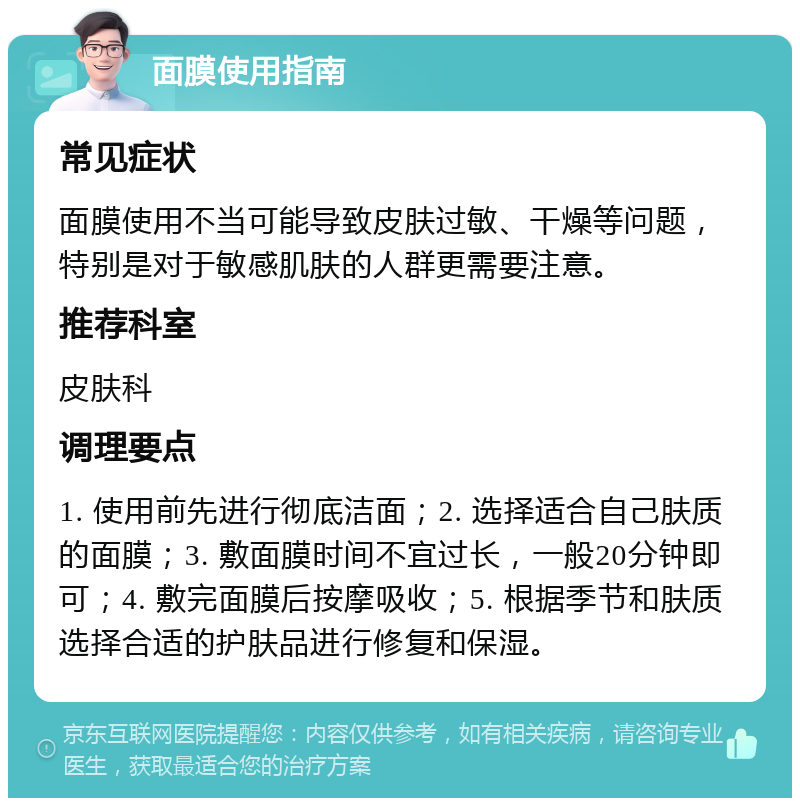 面膜使用指南

常见症状

面膜使用不当可能导致皮肤过敏、干燥等问题，特别是对于敏感肌肤的人群更需要注意。

推荐科室

皮肤科

调理要点

1. 使用前先进行彻底洁面；2. 选择适合自己肤质的面膜；3. 敷面膜时间不宜过长，一般20分钟即可；4. 敷完面膜后按摩吸收；5. 根据季节和肤质选择合适的护肤品进行修复和保湿。

京东互联网医院提醒您：内容仅供参考，如有相关疾病，请咨询专业医生，获取最适合您的治疗方案